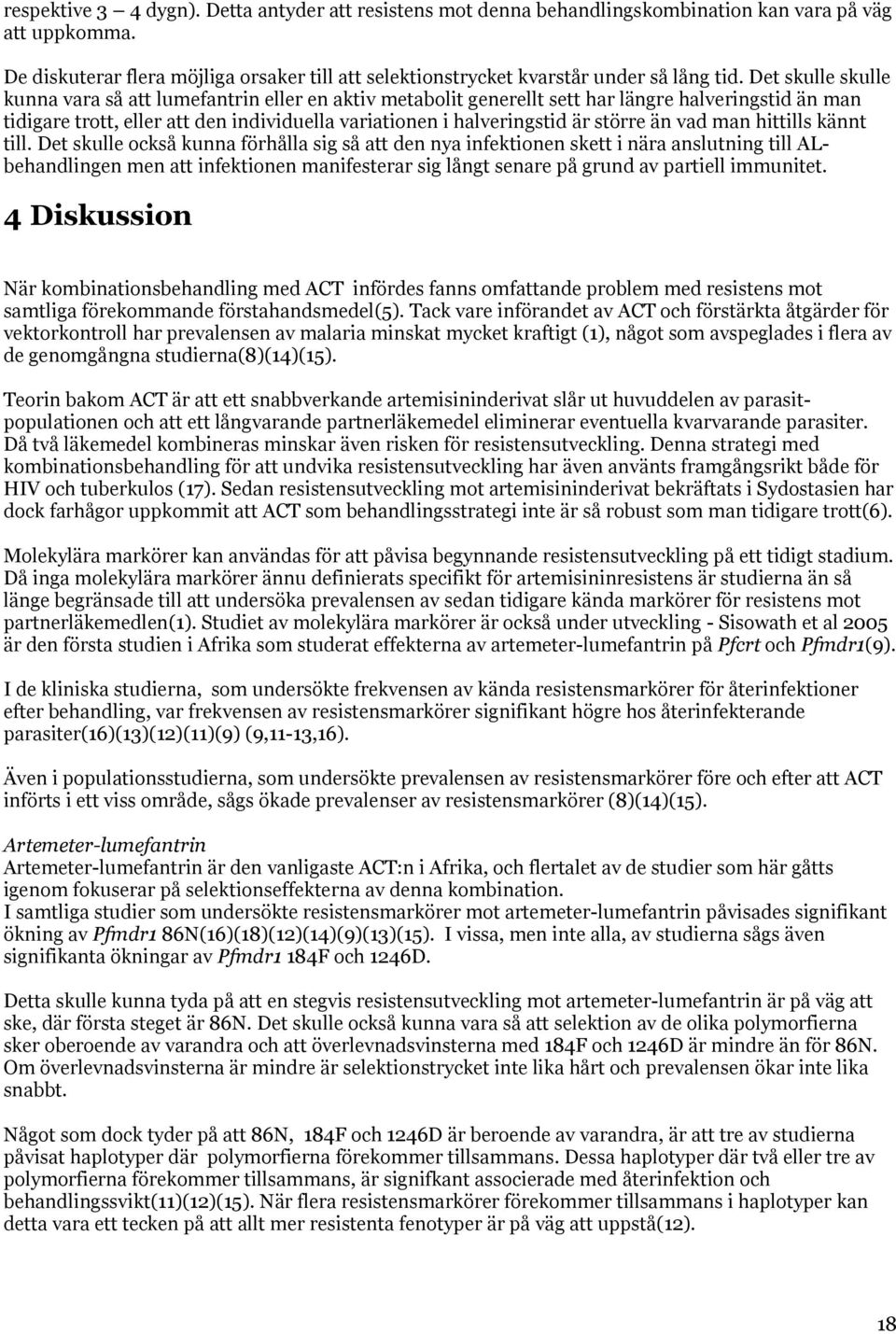 respektive 3 – 4 dygn). Detta antyder att resistens mot denna behandlingskombination kan vara på väg att uppkomma.

De diskuterar flera möjliga orsaker till att selektionstrycket kvarstår under så lång tid. Det skulle skulle kunna vara så att lumefantrin eller en aktiv metabolit generellt sett har längre halveringstid än man tidigare trott, eller att den individuella variationen i halveringstid är större än vad man hittills känt till. Det skulle också kunna förhålla sig så att den nya infektionen skett i nära anslutning till AL-behandlingen men att infektionen manifesterar sig långt senare på grund av partiell immunitet.

4 Diskussion

När kombinationsbehandling med ACT infördes fanns omfattande problem med resistens mot samtliga förekommande förstahandsmedel(5). Tack vare införandet av ACT och förstärkta åtgärder för vektorkontroll har prevalensen av malaria minskat mycket kraftigt (1), något som avspeglades i flera av de genomgångna studierna(8)(14)(15).

Teorin bakom ACT är att ett snabbverkande artemisininderivat slår ut huvuddelen av parasitpopulationen och att ett långvarande partnerläkemedel eliminerar eventuella kvarvarande parasiter. Då två läkemedel kombineras minskar även risken för resistensutveckling. Denna strategi med kombinationsbehandling för att undvika resistensutveckling har även använts framgångsrikt både för HIV och tuberkulos (17). Sedan resistensutveckling mot artemisininderivat bekräftats i Sydostasien har dock farhågor uppkommit att ACT som behandlingsstrategi inte är så robust som man tidigare trott(6).

Molekylära markörer kan användas för att påvisa begynnande resistensutveckling på ett tidigt stadium. Då inga molekylära markörer ännu definierats specifikt för artemisininresistens är studierna än så länge begränsade till att undersöka prevalensen av sedan tidigare kända markörer för resistens mot partnerläkemedlen(1). Studiet av molekylära markörer är också under utveckling - Sisowath et al 2005 är den första studien i Afrika som studerat effekterna av artemeter-lumefantrin på Pfcrt och Pfmdr1(9).

I de kliniska studierna, som undersökte frekvensen av kända resistensmarkörer för återinfektioner efter behandling, var frekvensen av resistensmarkörer signifikant högre hos återinfekterande parasiter(16)(13)(12)(11)(9) (9,11-13,16).

Även i populationsstudierna, som undersökte prevalensen av resistensmarkörer före och efter att ACT införts i ett viss område, sågs ökade prevalenser av resistensmarkörer (8)(14)(15).

Artemeter-lumefantrin
Artemeter-lumefantrin är den vanligaste ACT:n i Afrika, och flertalet av de studier som här gåtts igenom fokuserar på selektionseffekterna av denna kombination.
I samtliga studier som undersökte resistensmarkörer mot artemeter-lumefantrin påvisades signifikant ökning av Pfmdr1 86N(16)(18)(12)(14)(9)(13)(15). I vissa, men inte alla, av studierna sågs även signifikanta ökningar av Pfmdr1 184F och 1246D.

Detta skulle kunna tyda på att en stegvis resistensutveckling mot artemeter-lumefantrin är på väg att ske, där första steget är 86N. Det skulle också kunna vara så att selektion av de olika polymorfierna sker oberoende av varandra och att överlevnadsvinsterna med 184F och 1246D är mindre än för 86N. Om överlevnadsvinsterna är mindre är selektionstrycket inte lika hårt och prevalensen ökar inte lika snabbt.

Något som dock tyder på att 86N, 184F och 1246D är beroende av varandra, är att tre av studierna påvisat haplotyper där polymorfierna förekommer tillsammans. Dessa haplotyper där två eller tre av polymorfierna förekommer tillsammans, är signifkant associerade med återinfektion och behandlingssvikt(11)(12)(15). När flera resistensmarkörer förekommer tillsammans i haplotyper kan detta vara ett tecken på att allt mer resistenta fenotyper är på väg att uppstå(12).

18